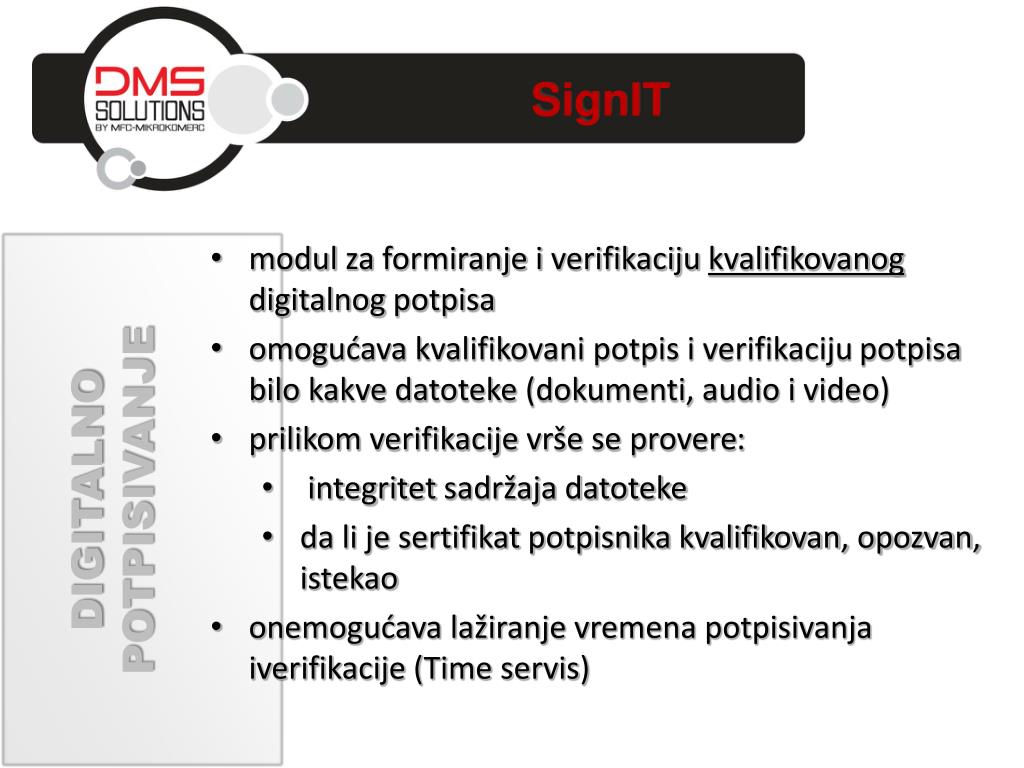 DMS SOLUTIONS BY MFC-MIKROKOMERC

SignIT

DIGITALNO POTPISIVANJE

• modul za formiranje i verifikaciju kvalifikovanog digitalnog potpisa
• omogućava kvalifikovani potpis i verifikaciju potpisa bilo kakve datoteke (dokumenti, audio i video)
• prilikom verifikacije vrše se provere:
  • integritet sadržaja datoteke
  • da li je sertifikat potpisnika kvalifikovan, opozvan, istekao
• onemogućava lažiranje vremena potpisivanja iverifikacije (Time servis)